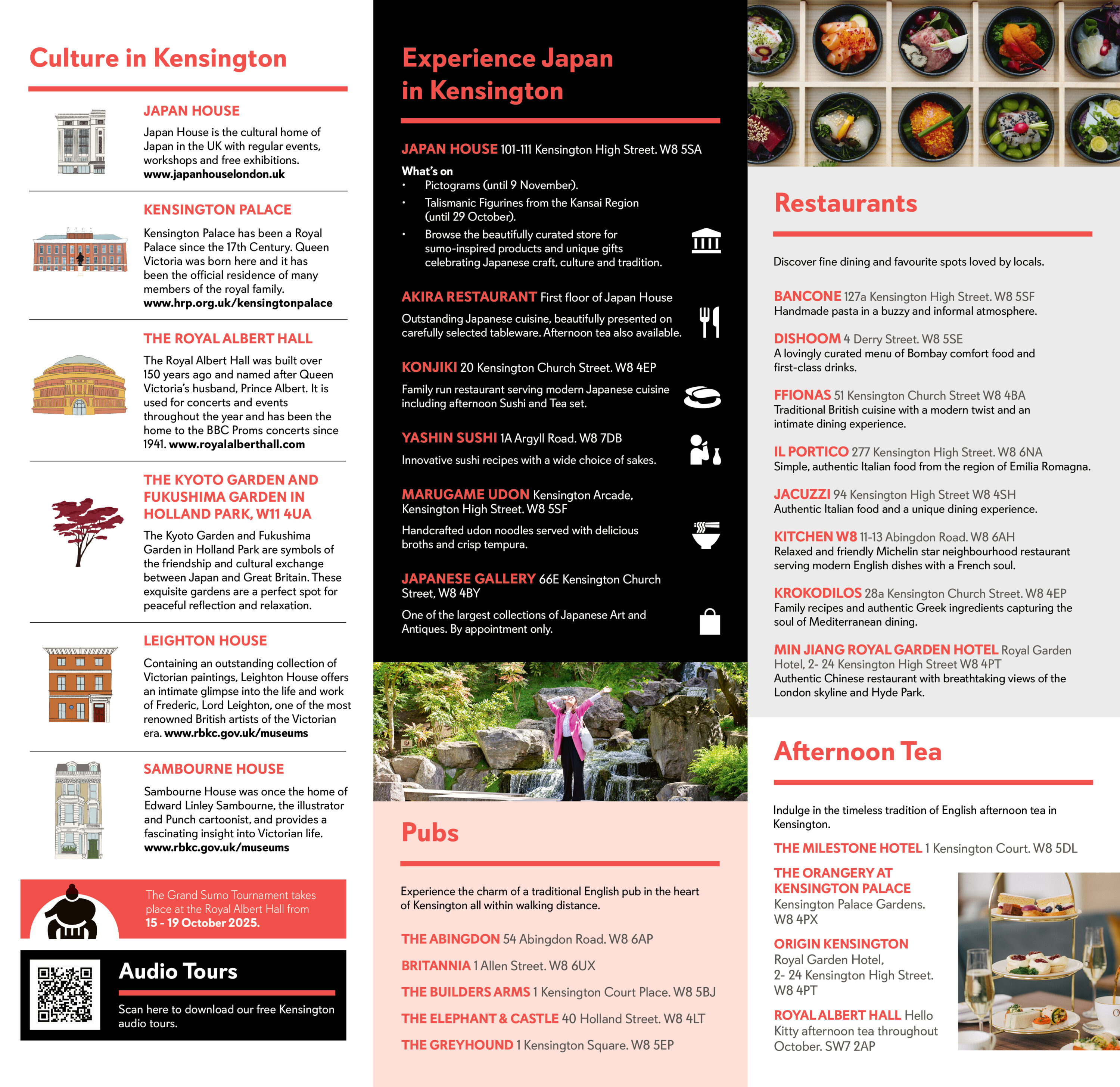 Culture in Kensington

JAPAN HOUSE

Japan House is the cultural home of Japan in the UK with regular events, workshops and free exhibitions. www.japanhouselondon.uk

KENSINGTON PALACE

Kensington Palace has been a Royal Palace since the 17th Century. Queen Victoria was born here and it has been the official residence of many members of the royal family. www.hrp.org.uk/kensingtonpalace

THE ROYAL ALBERT HALL

The Royal Albert Hall was built over 150 years ago and named after Queen Victoria's husband, Prince Albert. It is used for concerts and events throughout the year and has been the home to the BBC Proms concerts since 1941. www.royalalberthall.com

THE KYOTO GARDEN AND FUKUSHIMA GARDEN IN HOLLAND PARK, W11 4UA

The Kyoto Garden and Fukushima Garden in Holland Park are symbols of the friendship and cultural exchange between Japan and Great Britain. These exquisite gardens are a perfect spot for peaceful reflection and relaxation.

LEIGHTON HOUSE

Containing an outstanding collection of Victorian paintings, Leighton House offers an intimate glimpse into the life and work of Frederic, Lord Leighton, one of the most renowned British artists of the Victorian era. www.rbkc.gov.uk/museums

SAMBOURNE HOUSE

Sambourne House was once the home of Edward Linley Sambourne, the illustrator and Punch cartoonist, and provides a fascinating insight into Victorian life. www.rbkc.gov.uk/museums

The Grand Sumo Tournament takes place at the Royal Albert Hall from 15 - 19 October 2025.

Audio Tours

Scan here to download our free Kensington audio tours.

Experience Japan in Kensington

JAPAN HOUSE 101-111 Kensington High Street. W8 5SA

What's on
• Pictograms (until 9 November).
• Talismanic Figurines from the Kansai Region (until 29 October).
• Browse the beautifully curated store for sumo-inspired products and unique gifts celebrating Japanese craft, culture and tradition.

AKIRA RESTAURANT First floor of Japan House

Outstanding Japanese cuisine, beautifully presented on carefully selected tableware. Afternoon tea also available.

KONJIKI 20 Kensington Church Street. W8 4EP

Family run restaurant serving modern Japanese cuisine including afternoon Sushi and Tea set.

YASHIN SUSHI 1A Argyll Road. W8 7DB

Innovative sushi recipes with a wide choice of sakes.

MARUGAME UDON Kensington Arcade, Kensington High Street. W8 5SF

Handcrafted udon noodles served with delicious broths and crisp tempura.

JAPANESE GALLERY 66E Kensington Church Street, W8 4BY

One of the largest collections of Japanese Art and Antiques. By appointment only.

Pubs

Experience the charm of a traditional English pub in the heart of Kensington all within walking distance.

THE ABINGDON 54 Abingdon Road. W8 6AP

BRITANNIA 1 Allen Street. W8 6UX

THE BUILDERS ARMS 1 Kensington Court Place. W8 5BJ

THE ELEPHANT & CASTLE 40 Holland Street. W8 4LT

THE GREYHOUND 1 Kensington Square. W8 5EP

Restaurants

Discover fine dining and favourite spots loved by locals.

BANCONE 127a Kensington High Street. W8 5SF
Handmade pasta in a buzzy and informal atmosphere.

DISHOOM 4 Derry Street. W8 5SE
A lovingly curated menu of Bombay comfort food and first-class drinks.

FFIONAS 51 Kensington Church Street W8 4BA
Traditional British cuisine with a modern twist and an intimate dining experience.

IL PORTICO 277 Kensington High Street. W8 6NA
Simple, authentic Italian food from the region of Emilia Romagna.

JACUZZI 94 Kensington High Street W8 4SH
Authentic Italian food and a unique dining experience.

KITCHEN W8 11-13 Abingdon Road. W8 6AH
Relaxed and friendly Michelin star neighbourhood restaurant serving modern English dishes with a French soul.

KROKODILOS 28a Kensington Church Street. W8 4EP
Family recipes and authentic Greek ingredients capturing the soul of Mediterranean dining.

MIN JIANG ROYAL GARDEN HOTEL Royal Garden Hotel, 2- 24 Kensington High Street W8 4PT
Authentic Chinese restaurant with breathtaking views of the London skyline and Hyde Park.

Afternoon Tea

Indulge in the timeless tradition of English afternoon tea in Kensington.

THE MILESTONE HOTEL 1 Kensington Court. W8 5DL

THE ORANGERY AT KENSINGTON PALACE
Kensington Palace Gardens. W8 4PX

ORIGIN KENSINGTON
Royal Garden Hotel, 2- 24 Kensington High Street. W8 4PT

ROYAL ALBERT HALL Hello Kitty afternoon tea throughout October. SW7 2AP